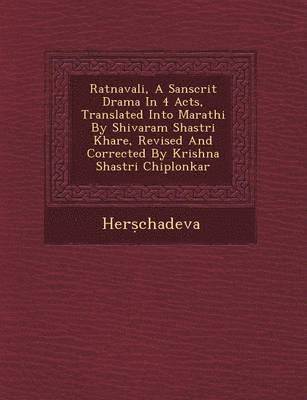 Ratnavali, A Sanscrit Drama In 4 Acts, Translated Into Marathi By Shivaram Shastri Khare, Revised And Corrected By Krishna Shastri Chiplonkar

Herṣchadeva